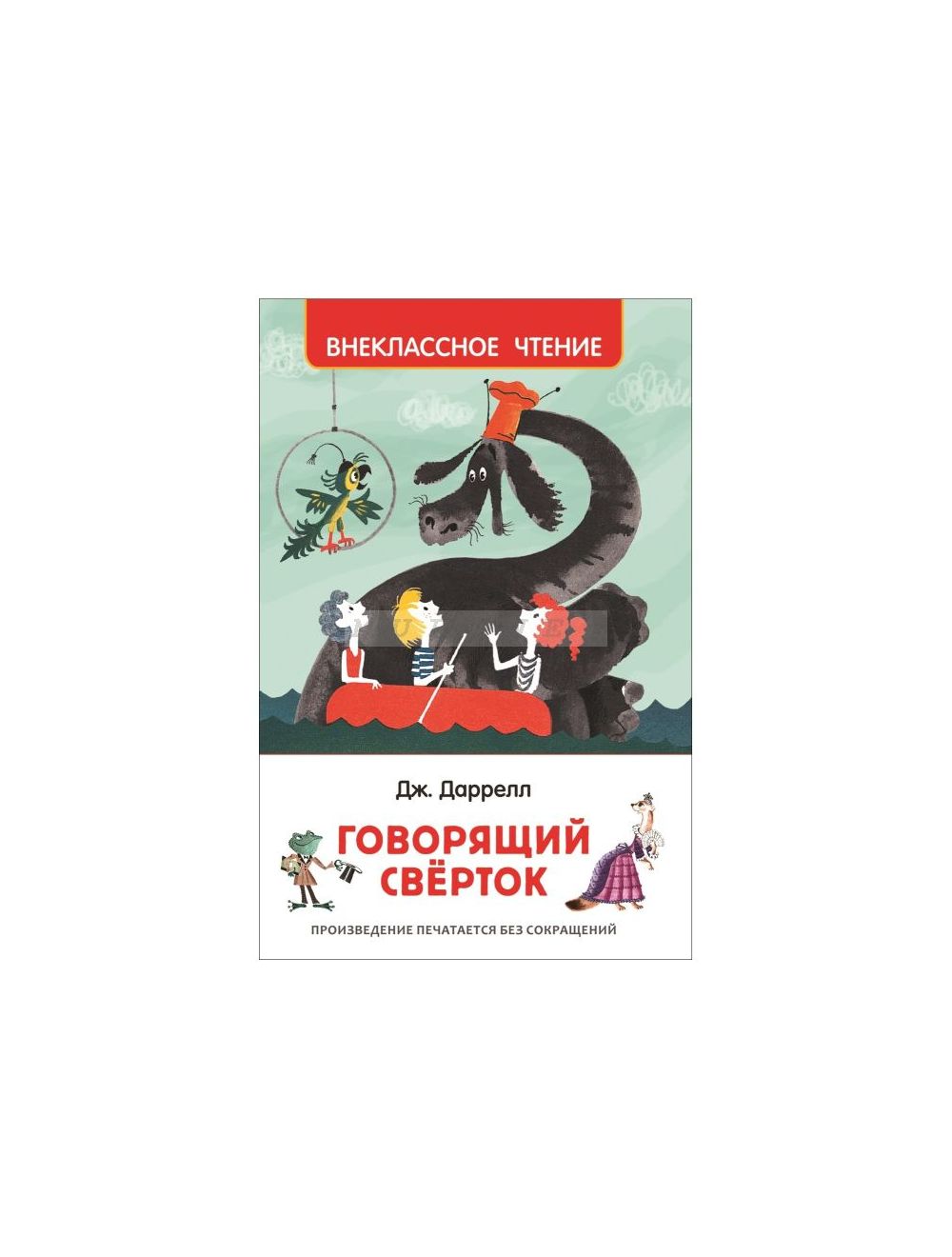 ВНЕКЛАССНОЕ ЧТЕНИЕ

Дж. Даррелл

ГОВОРЯЩИЙ СВЁРТОК

ПРОИЗВЕДЕНИЕ ПЕЧАТАЕТСЯ БЕЗ СОКРАЩЕНИЙ